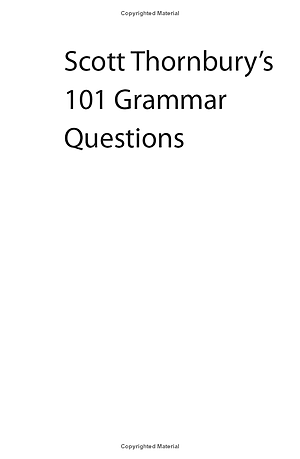 Copyrighted Material

Scott Thornbury's 101 Grammar Questions

Copyrighted Material